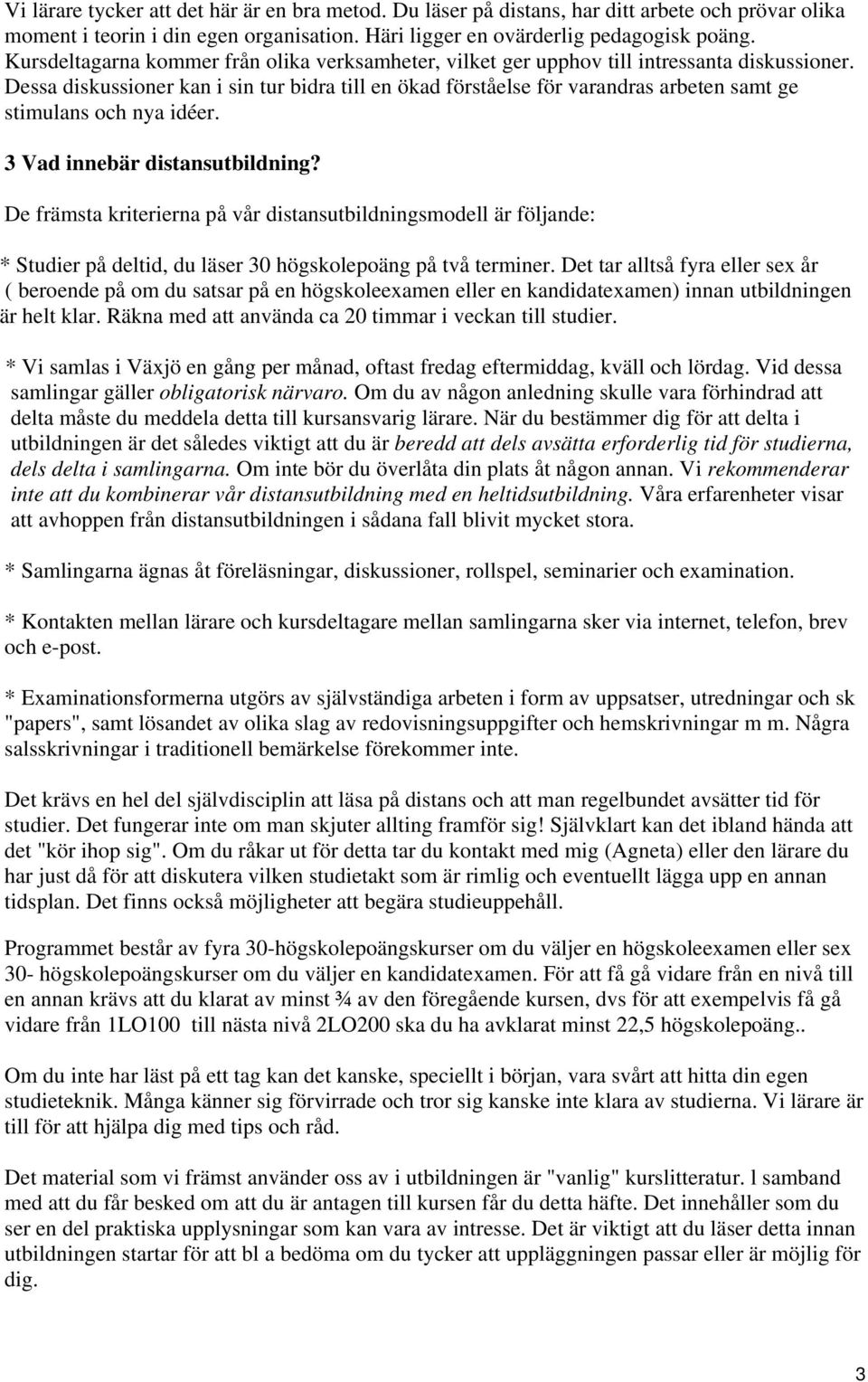 Vi lärare tycker att det här är en bra metod. Du läser på distans, har ditt arbete och prövar olika moment i teorin i din egen organisation. Häri ligger en ovärderlig pedagogisk poäng. Kursdeltagarna kommer från olika verksamheter, vilket ger upphov till intressanta diskussioner. Dessa diskussioner kan i sin tur bidra till en ökad förståelse för varandras arbeten samt ge stimulans och nya idéer.

3 Vad innebär distansutbildning?

De främsta kriterierna på vår distansutbildningsmodell är följande:

* Studier på deltid, du läser 30 högskolepoäng på två terminer. Det tar alltså fyra eller sex år ( beroende på om du satsar på en högskoleexamen eller en kandidatexamen) innan utbildningen är helt klar. Räkna med att använda ca 20 timmar i veckan till studier.

* Vi samlas i Växjö en gång per månad, oftast fredag eftermiddag, kväll och lördag. Vid dessa samlingar gäller obligatorisk närvaro. Om du av någon anledning skulle vara förhindrad att delta måste du meddela detta till kursansvarig lärare. När du bestämmer dig för att delta i utbildningen är det således viktigt att du är beredd att dels avsätta erforderlig tid för studierna, dels delta i samlingarna. Om inte bör du överlåta din plats åt någon annan. Vi rekommenderar inte att du kombinerar vår distansutbildning med en heltidsutbildning. Våra erfarenheter visar att avhoppen från distansutbildningen i sådana fall blivit mycket stora.

* Samlingarna ägnas åt föreläsningar, diskussioner, rollspel, seminarier och examination.

* Kontakten mellan lärare och kursdeltagare mellan samlingarna sker via internet, telefon, brev och e-post.

* Examinationsformerna utgörs av självständiga arbeten i form av uppsatser, utredningar och sk "papers", samt lösandet av olika slag av redovisningsuppgifter och hemskrivningar m m. Några salsskrivningar i traditionell bemärkelse förekommer inte.

Det krävs en hel del självdisciplin att läsa på distans och att man regelbundet avsätter tid för studier. Det fungerar inte om man skjuter allting framför sig! Självklart kan det ibland hända att det "kör ihop sig". Om du råkar ut för detta tar du kontakt med mig (Agneta) eller den lärare du har just då för att diskutera vilken studietakt som är rimlig och eventuellt lägga upp en annan tidsplan. Det finns också möjligheter att begära studieuppehåll.

Programmet består av fyra 30-högskolepoängskurser om du väljer en högskoleexamen eller sex 30- högskolepoängskurser om du väljer en kandidatexamen. För att få gå vidare från en nivå till en annan krävs att du klarat av minst ¾ av den föregående kursen, dvs för att exempelvis få gå vidare från 1LO100 till nästa nivå 2LO200 ska du ha avklarat minst 22,5 högskolepoäng..

Om du inte har läst på ett tag kan det kanske, speciellt i början, vara svårt att hitta din egen studieteknik. Många känner sig förvirrade och tror sig kanske inte klara av studierna. Vi lärare är till för att hjälpa dig med tips och råd.

Det material som vi främst använder oss av i utbildningen är "vanlig" kurslitteratur. l samband med att du får besked om att du är antagen till kursen får du detta häfte. Det innehåller som du ser en del praktiska upplysningar som kan vara av intresse. Det är viktigt att du läser detta innan utbildningen startar för att bl a bedöma om du tycker att uppläggningen passar eller är möjlig för dig.

3